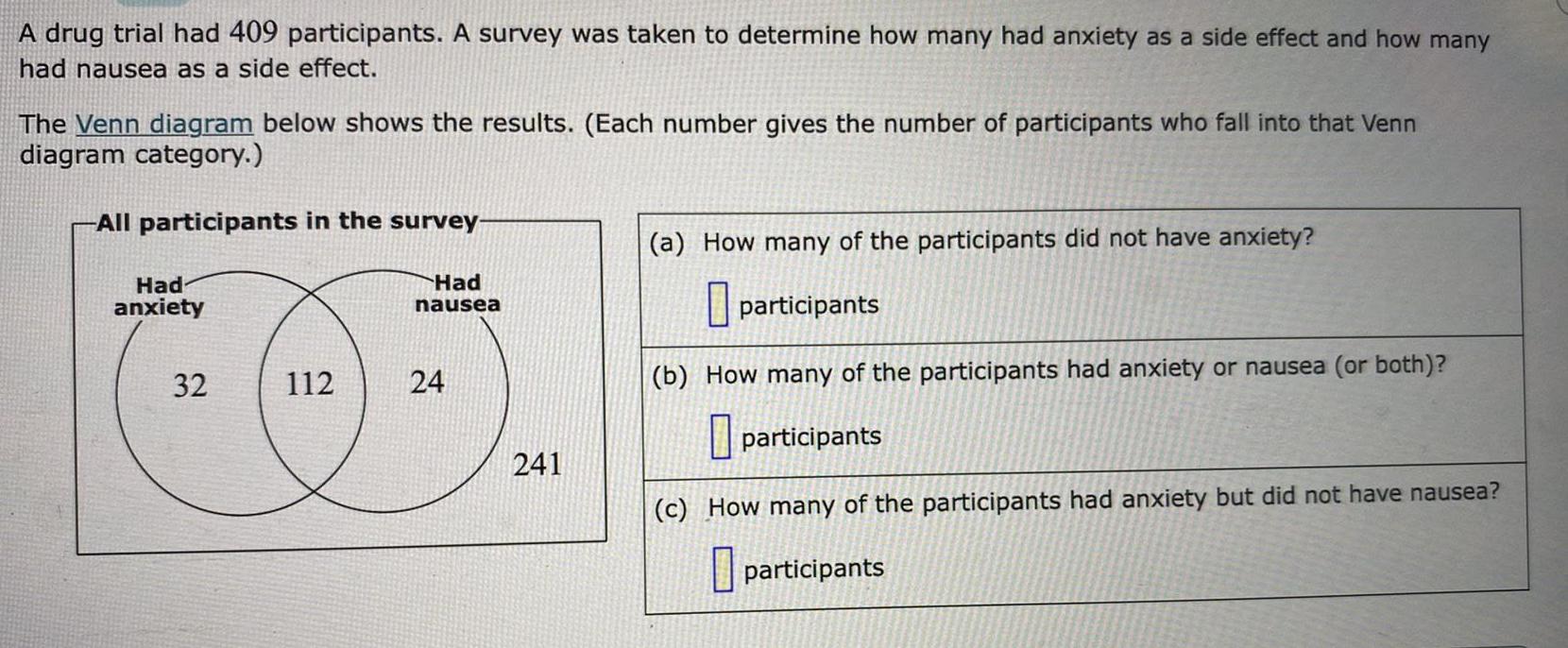 A drug trial had 409 participants. A survey was taken to determine how many had anxiety as a side effect and how many had nausea as a side effect.

The Venn diagram below shows the results. (Each number gives the number of participants who fall into that Venn diagram category.)

All participants in the survey

Had anxiety

Had nausea

32

112

24

241

(a) How many of the participants did not have anxiety?

participants

(b) How many of the participants had anxiety or nausea (or both)?

participants

(c) How many of the participants had anxiety but did not have nausea?

participants